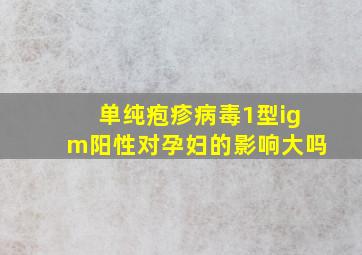 单纯疱疹病毒1型igm阳性对孕妇的影响大吗